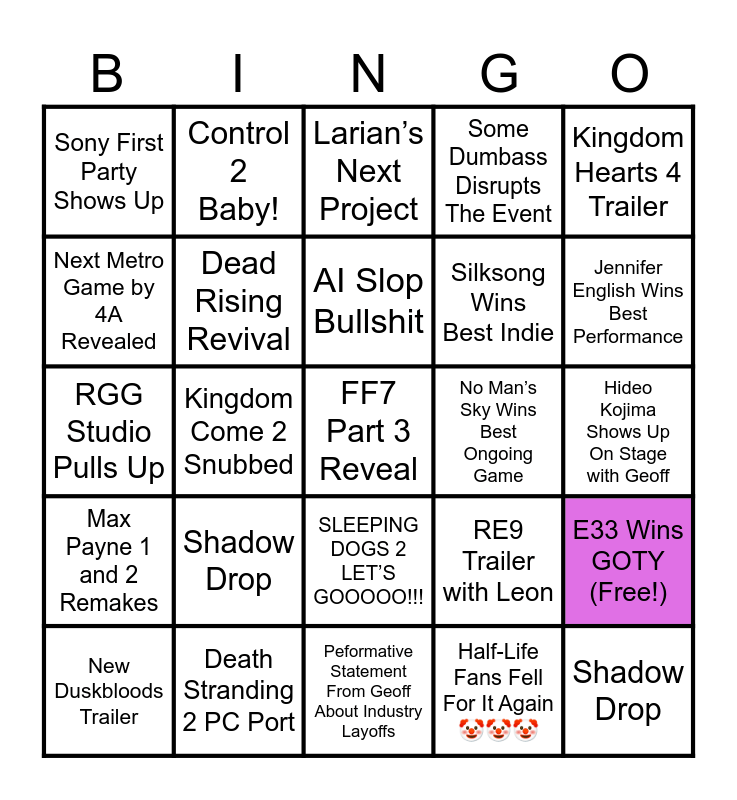 | B | I | N | G | O |
|---|---|---|---|---|
| Sony First Party Shows Up | Control 2 Baby! | Larian's Next Project | Some Dumbass Disrupts The Event | Kingdom Hearts 4 Trailer |
| Next Metro Game by 4A Revealed | Dead Rising Revival | AI Slop Bullshit | Silksong Wins Best Indie | Jennifer English Wins Best Performance |
| RGG Studio Pulls Up | Kingdom Come 2 Snubbed | FF7 Part 3 Reveal | No Man's Sky Wins Best Ongoing Game | Hideo Kojima Shows Up On Stage with Geoff |
| Max Payne 1 and 2 Remakes | Shadow Drop | SLEEPING DOGS 2 LET'S GOOOOO!!! | RE9 Trailer with Leon | E33 Wins GOTY (Free!) |
| New Duskbloods Trailer | Death Stranding 2 PC Port | Peformative Statement From Geoff About Industry Layoffs | Half-Life Fans Fell For It Again 🤡🤡🤡 | Shadow Drop |